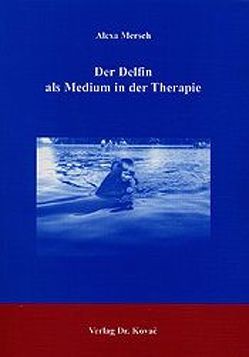 Alexa Mersch

Der Delfin
als Medium in der Therapie

Verlag Dr. Kovač